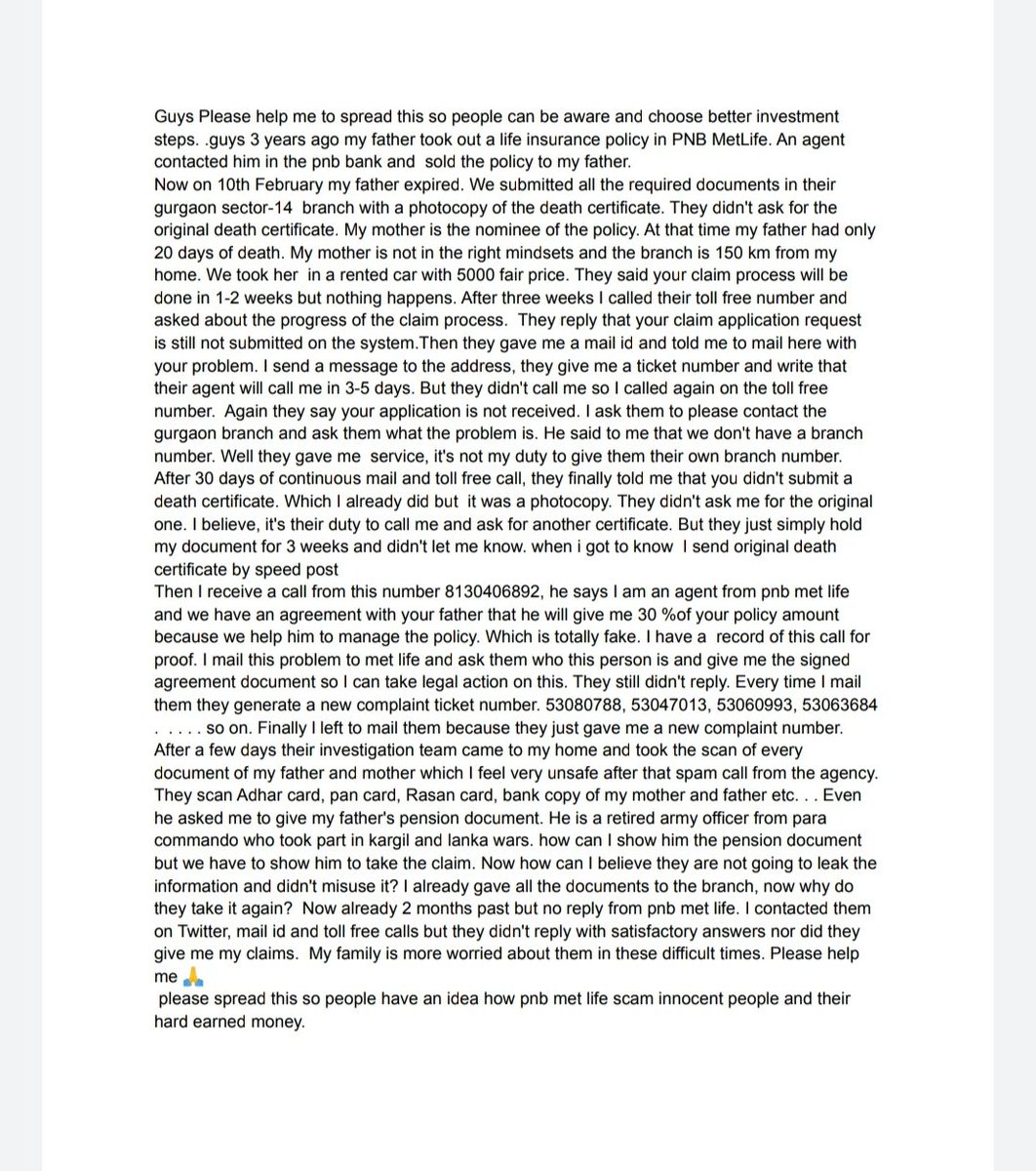 Guys Please help me to spread this so people can be aware and choose better investment steps. .guys 3 years ago my father took out a life insurance policy in PNB MetLife. An agent contacted him in the pnb bank and sold the policy to my father.
Now on 10th February my father expired. We submitted all the required documents in their gurgaon sector-14 branch with a photocopy of the death certificate. They didn't ask for the original death certificate. My mother is the nominee of the policy. At that time my father had only 20 days of death. My mother is not in the right mindsets and the branch is 150 km from my home. We took her in a rented car with 5000 fair price. They said your claim process will be done in 1-2 weeks but nothing happens. After three weeks I called their toll free number and asked about the progress of the claim process. They reply that your claim application request is still not submitted on the system.Then they gave me a mail id and told me to mail here with your problem. I send a message to the address, they give me a ticket number and write that their agent will call me in 3-5 days. But they didn't call me so I called again on the toll free number. Again they say your application is not received. I ask them to please contact the gurgaon branch and ask them what the problem is. He said to me that we don't have a branch number. Well they gave me service, it's not my duty to give them their own branch number. After 30 days of continuous mail and toll free call, they finally told me that you didn't submit a death certificate. Which I already did but it was a photocopy. They didn't ask me for the original one. I believe, it's their duty to call me and ask for another certificate. But they just simply hold my document for 3 weeks and didn't let me know. when i got to know I send original death certificate by speed post
Then I receive a call from this number 8130406892, he says I am an agent from pnb met life and we have an agreement with your father that he will give me 30 %of your policy amount because we help him to manage the policy. Which is totally fake. I have a record of this call for proof. I mail this problem to met life and ask them who this person is and give me the signed agreement document so I can take legal action on this. They still didn't reply. Every time I mail them they generate a new complaint ticket number. 53080788, 53047013, 53060993, 53063684 . . . . . so on. Finally I left to mail them because they just gave me a new complaint number. After a few days their investigation team came to my home and took the scan of every document of my father and mother which I feel very unsafe after that spam call from the agency. They scan Adhar card, pan card, Rasan card, bank copy of my mother and father etc. . . Even he asked me to give my father's pension document. He is a retired army officer from para commando who took part in kargil and lanka wars. how can I show him the pension document but we have to show him to take the claim. Now how can I believe they are not going to leak the information and didn't misuse it? I already gave all the documents to the branch, now why do they take it again? Now already 2 months past but no reply from pnb met life. I contacted them on Twitter, mail id and toll free calls but they didn't reply with satisfactory answers nor did they give me my claims. My family is more worried about them in these difficult times. Please help me 🙏
please spread this so people have an idea how pnb met life scam innocent people and their hard earned money.